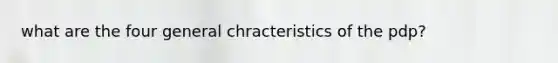 what are the four general chracteristics of the pdp?